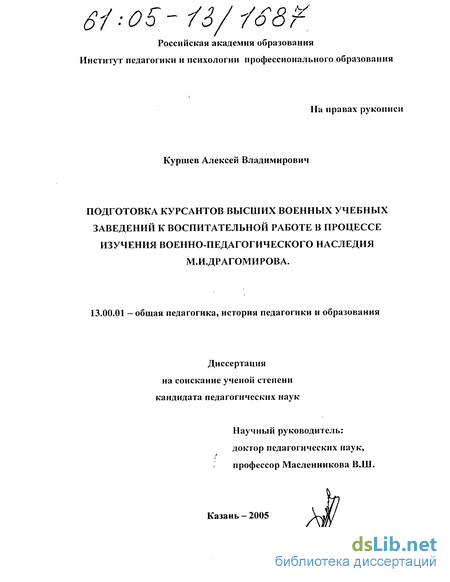 61:05-13/1687

Российская академия образования
Институт педагогики и психологии профессионального образования

На правах рукописи

Куршев Алексей Владимирович

ПОДГОТОВКА КУРСАНТОВ ВЫСШИХ ВОЕННЫХ УЧЕБНЫХ ЗАВЕДЕНИЙ К ВОСПИТАТЕЛЬНОЙ РАБОТЕ В ПРОЦЕССЕ ИЗУЧЕНИЯ ВОЕННО-ПЕДАГОГИЧЕСКОГО НАСЛЕДИЯ М.И.ДРАГОМИРОВА.

13.00.01 – общая педагогика, история педагогики и образования

Диссертация
на соискание ученой степени
кандидата педагогических наук

Научный руководитель:
доктор педагогических наук,
профессор Масленникова В.Ш.

Казань – 2005

dsLib.net
библиотека диссертаций